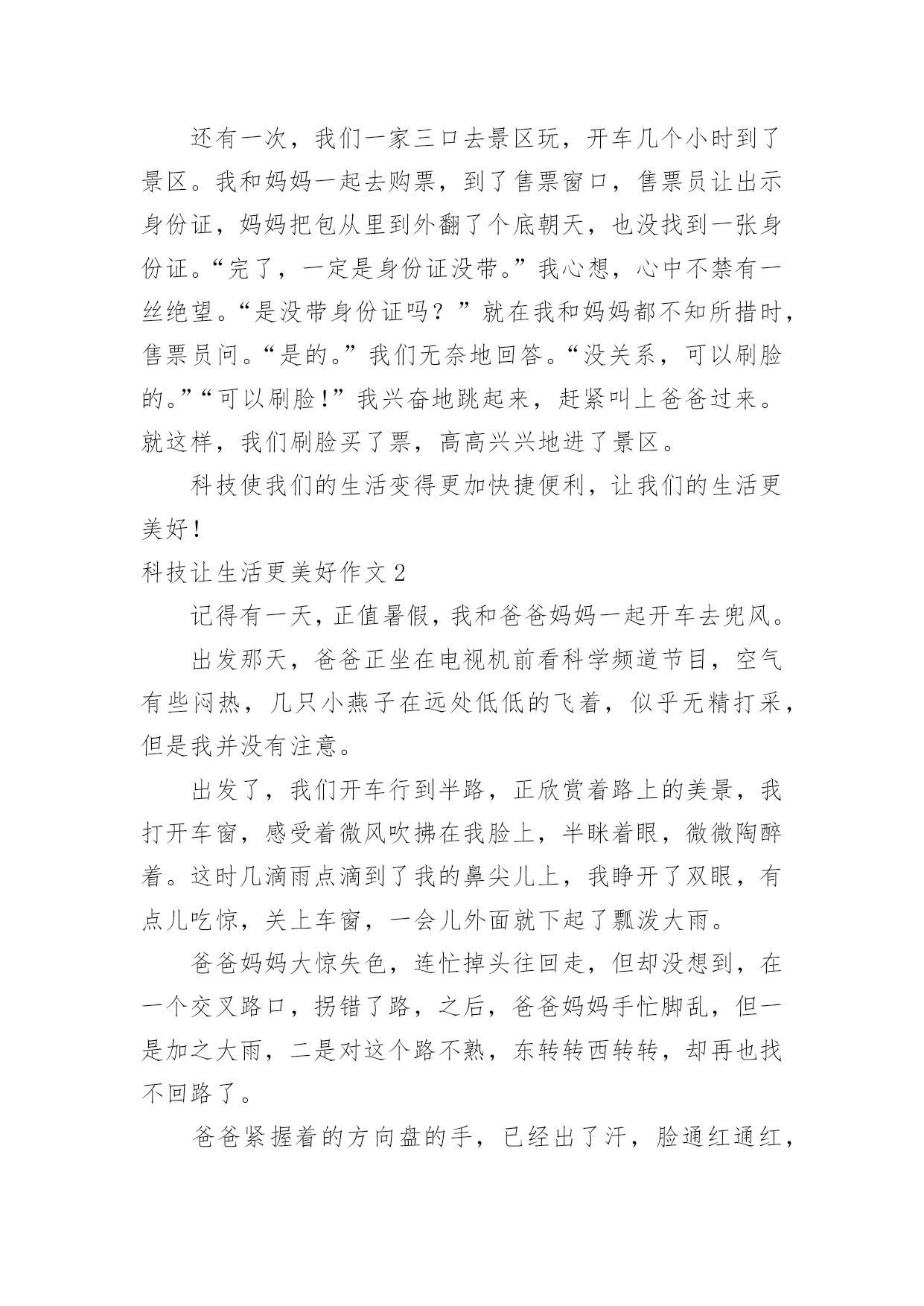 还有一次，我们一家三口去景区玩，开车几个小时到了景区。我和妈妈一起去购票，到了售票窗口，售票员让出示身份证，妈妈把包从里到外翻了个底朝天，也没找到一张身份证。“完了，一定是身份证没带。”我心想，心中不禁有一丝绝望。“是没带身份证吗？”就在我和妈妈都不知所措时，售票员问。“是的。”我们无奈地回答。“没关系，可以刷脸的。”“可以刷脸！”我兴奋地跳起来，赶紧叫上爸爸过来。就这样，我们刷脸买了票，高高兴兴地进了景区。

科技使我们的生活变得更加快捷便利，让我们的生活更美好！

科技让生活更美好作文2

记得有一天，正值暑假，我和爸爸妈妈一起开车去兜风。

出发那天，爸爸正坐在电视机前看科学频道节目，空气有些闷热，几只小燕子在远处低低的飞着，似乎无精打采，但是我并没有注意。

出发了，我们开车行到半路，正欣赏着路上的美景，我打开车窗，感受着微风吹拂在我脸上，半眯着眼，微微陶醉着。这时几滴雨点滴到了我的鼻尖儿上，我睁开了双眼，有点儿吃惊，关上车窗，一会儿外面就下起了瓢泼大雨。

爸爸妈妈大惊失色，连忙掉头往回走，但却没想到，在一个交叉路口，拐错了路，之后，爸爸妈妈手忙脚乱，但一是加之大雨，二是对这个路不熟，东转转西转转，却再也找不回路了。

爸爸紧握着的方向盘的手，已经出了汗，脸通红通红，